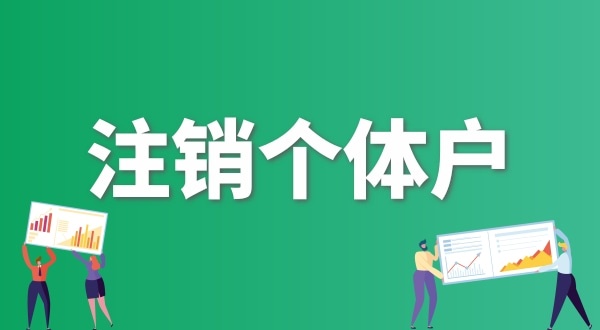 注销个体户